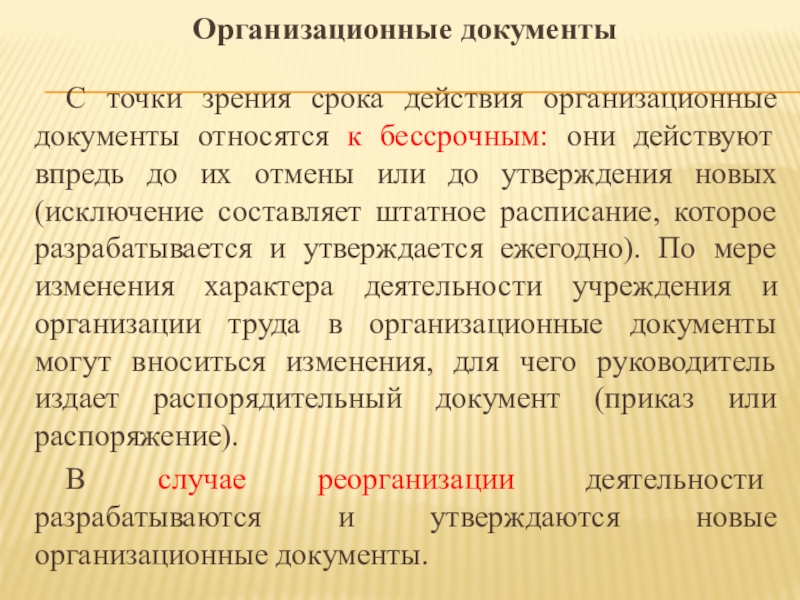 Организационные документы

С точки зрения срока действия организационные документы относятся к бессрочным: они действуют впредь до их отмены или до утверждения новых (исключение составляет штатное расписание, которое разрабатывается и утверждается ежегодно). По мере изменения характера деятельности учреждения и организации труда в организационные документы могут вноситься изменения, для чего руководитель издает распорядительный документ (приказ или распоряжение).

В случае реорганизации деятельности разрабатываются и утверждаются новые организационные документы.